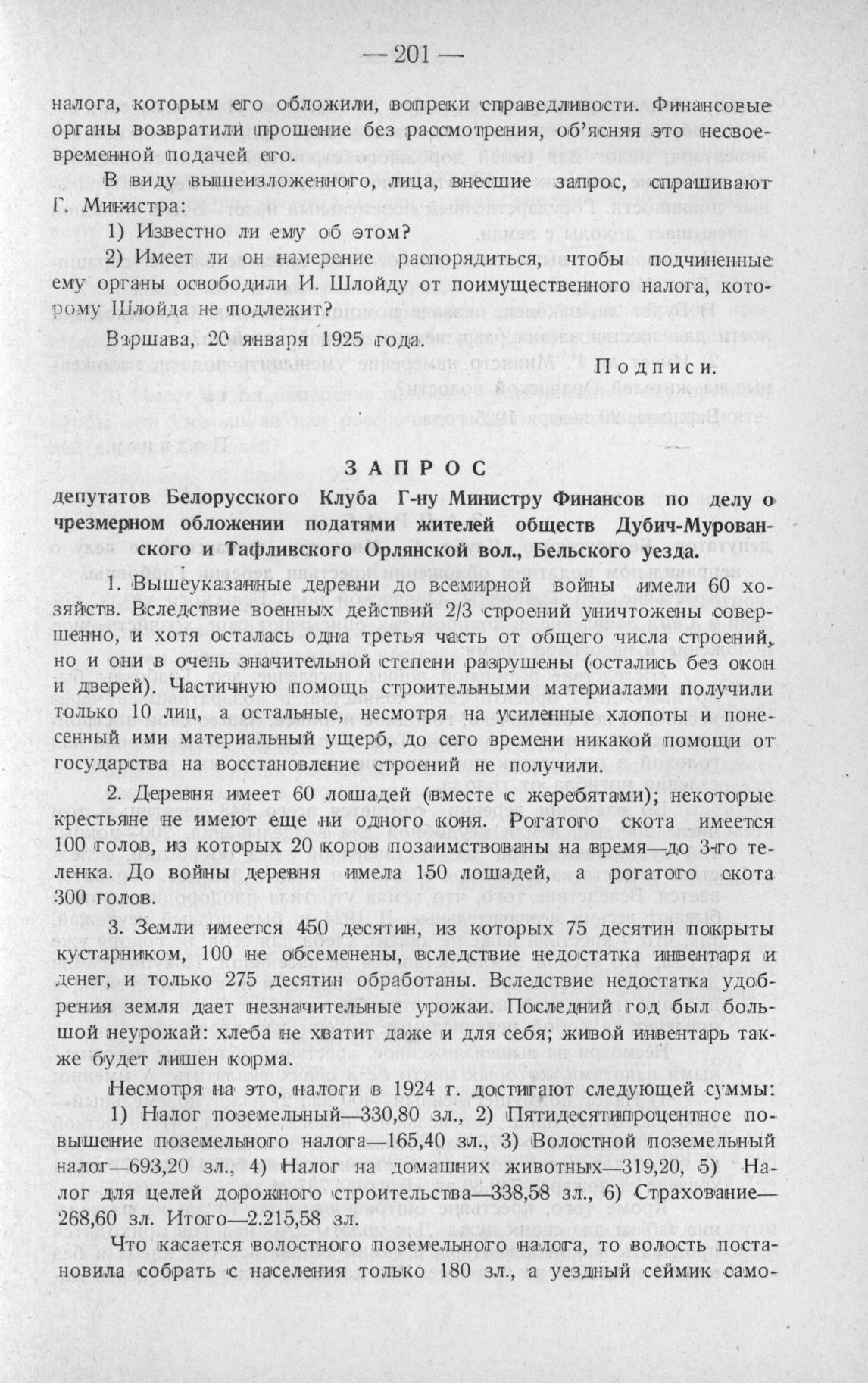 — 201 —

налога, которым его обложили, вопреки справедливости. Финансовые органы возвратили прошение без рассмотрения, об'ясняя это несвоевременной подачей его.

В виду вышеизложенного, лица, внесшие запрос, спрашивают Г. Министра:

1) Известно ли ему об этом?

2) Имеет ли он намерение распорядиться, чтобы подчиненные ему органы освободили И. Шлойду от поимущественного налога, которому Шлойда не подлежит?

Варшава, 20 января 1925 года.

Подписи.

ЗАПРОС

депутатов Белорусского Клуба Г-ну Министру Финансов по делу о чрезмерном обложении податями жителей обществ Дубич-Мурованского и Тафливского Орлянской вол., Бельского уезда.

1. Вышеуказанные деревни до всемирной войны имели 60 хозяйств. Вследствие военных действий 2/3 строений уничтожены совершенно, и хотя осталась одна третья часть от общего числа строений, но и они в очень значительной степени разрушены (остались без окон и дверей). Частичную помощь строительными материалами получили только 10 лиц, а остальные, несмотря на усиленные хлопоты и понесенный ими материальный ущерб, до сего времени никакой помощи от государства на восстановление строений не получили.

2. Деревня имеет 60 лошадей (вместе с жеребятами); некоторые крестьяне не имеют еще ни одного коня. Рогатого скота имеется 100 голов, из которых 20 коров позаимствованы на время—до 3-го теленка. До войны деревня имела 150 лошадей, а рогатого скота 300 голов.

3. Земли имеется 450 десятин, из которых 75 десятин покрыты кустарником, 100 не обсеменены, вследствие недостатка инвентаря и денег, и только 275 десятин обработаны. Вследствие недостатка удобрения земля дает незначительные урожаи. Последний год был большой неурожай: хлеба не хватит даже и для себя; живой инвентарь также будет лишен корма.

Несмотря на это, налоги в 1924 г. достигают следующей суммы:

1) Налог поземельный—330,80 зл., 2) Пятидесятипроцентное повышение поземельного налога—165,40 зл., 3) Волостной поземельный налог—693,20 зл., 4) Налог на домашних животных—319,20, 5) Налог для целей дорожного строительства—338,58 зл., 6) Страхование—268,60 зл. Итого—2.215,58 зл.

Что касается волостного поземельного налога, то волость постановила собрать с населения только 180 зл., а уездный сеймик само-